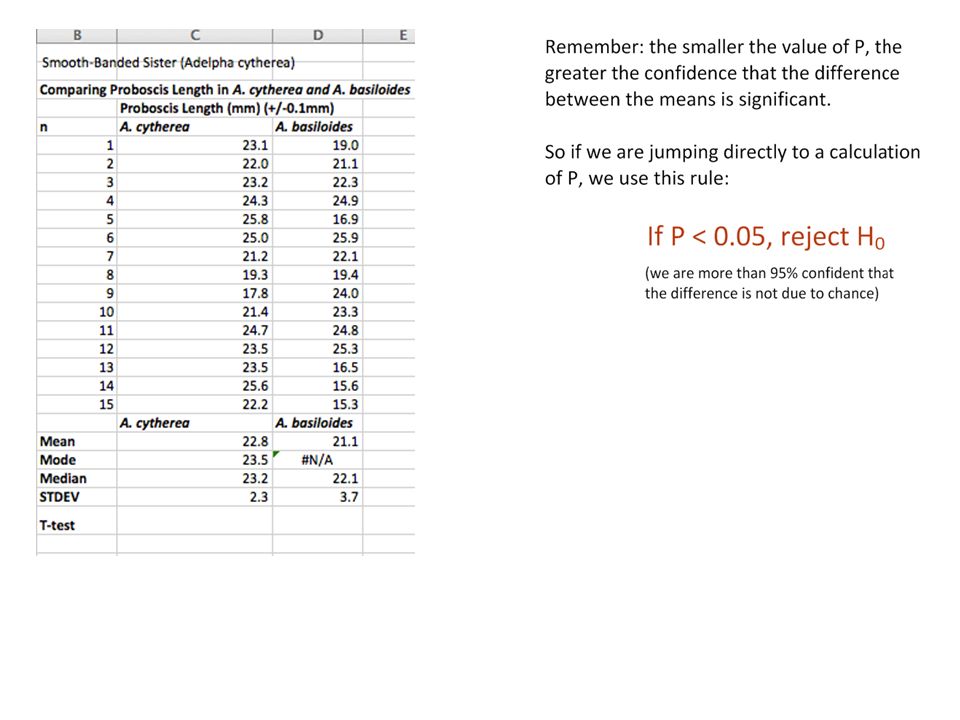 | B | C | D | E |
|---|---|---|---|
| Smooth-Banded Sister (Adelpha cytherea) | | | |
| Comparing Proboscis Length in A. cytherea and A. basiloides | | | |
| | Proboscis Length (mm) (+/-0.1mm) | | |
| n | A. cytherea | A. basiloides | |
| 1 | 23.1 | 19.0 | |
| 2 | 22.0 | 21.1 | |
| 3 | 23.2 | 22.3 | |
| 4 | 24.3 | 24.9 | |
| 5 | 25.8 | 16.9 | |
| 6 | 25.0 | 25.9 | |
| 7 | 21.2 | 22.1 | |
| 8 | 19.3 | 19.4 | |
| 9 | 17.8 | 24.0 | |
| 10 | 21.4 | 23.3 | |
| 11 | 24.7 | 24.8 | |
| 12 | 23.5 | 25.3 | |
| 13 | 23.5 | 16.5 | |
| 14 | 25.6 | 15.6 | |
| 15 | 22.2 | 15.3 | |
| | A. cytherea | A. basiloides | |
| Mean | 22.8 | 21.1 | |
| Mode | 23.5 | #N/A | |
| Median | 23.2 | 22.1 | |
| STDEV | 2.3 | 3.7 | |
| T-test | | | |

Remember: the smaller the value of P, the greater the confidence that the difference between the means is significant.

So if we are jumping directly to a calculation of P, we use this rule:

If P < 0.05, reject $H_0$

(we are more than 95% confident that the difference is not due to chance)